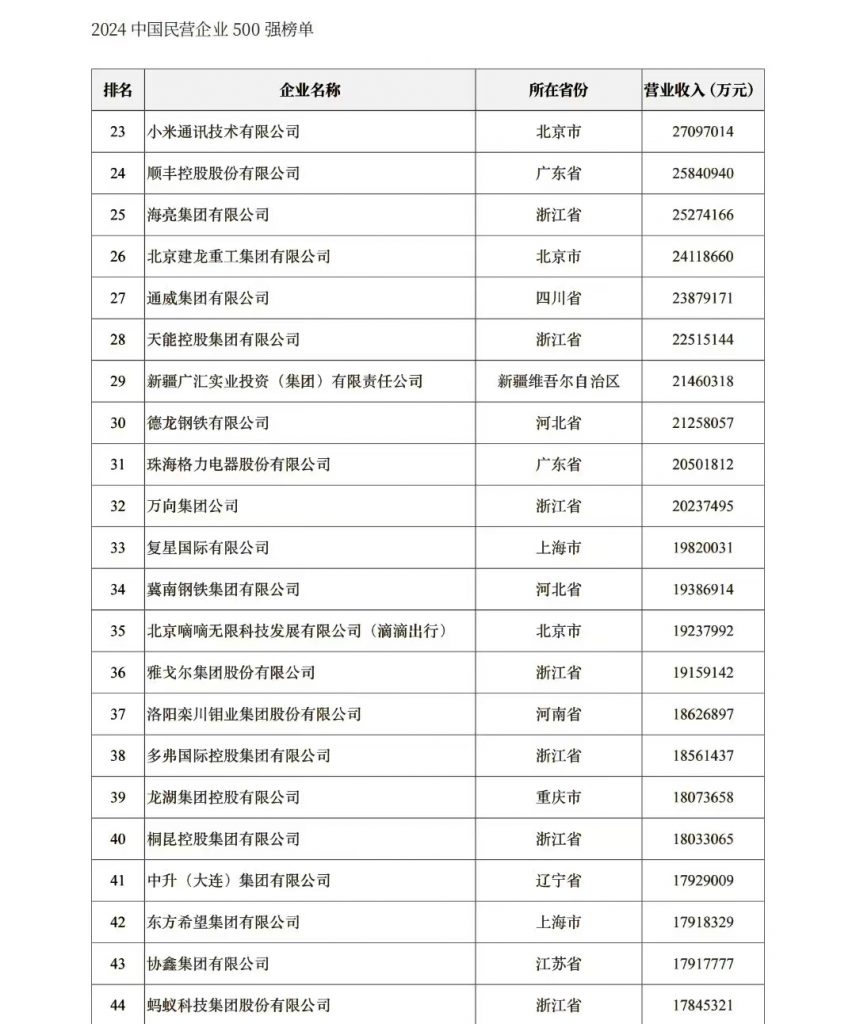 2024 中国民营企业 500 强榜单

| 排名 | 企业名称 | 所在省份 | 营业收入（万元） |
|---|---|---|---|
| 23 | 小米通讯技术有限公司 | 北京市 | 27097014 |
| 24 | 顺丰控股股份有限公司 | 广东省 | 25840940 |
| 25 | 海亮集团有限公司 | 浙江省 | 25274166 |
| 26 | 北京建龙重工集团有限公司 | 北京市 | 24118660 |
| 27 | 通威集团有限公司 | 四川省 | 23879171 |
| 28 | 天能控股集团有限公司 | 浙江省 | 22515144 |
| 29 | 新疆广汇实业投资（集团）有限责任公司 | 新疆维吾尔自治区 | 21460318 |
| 30 | 德龙钢铁有限公司 | 河北省 | 21258057 |
| 31 | 珠海格力电器股份有限公司 | 广东省 | 20501812 |
| 32 | 万向集团公司 | 浙江省 | 20237495 |
| 33 | 复星国际有限公司 | 上海市 | 19820031 |
| 34 | 冀南钢铁集团有限公司 | 河北省 | 19386914 |
| 35 | 北京嘀嘀无限科技发展有限公司（滴滴出行） | 北京市 | 19237992 |
| 36 | 雅戈尔集团股份有限公司 | 浙江省 | 19159142 |
| 37 | 洛阳栾川钼业集团股份有限公司 | 河南省 | 18626897 |
| 38 | 多弗国际控股集团有限公司 | 浙江省 | 18561437 |
| 39 | 龙湖集团控股有限公司 | 重庆市 | 18073658 |
| 40 | 桐昆控股集团有限公司 | 浙江省 | 18033065 |
| 41 | 中升（大连）集团有限公司 | 辽宁省 | 17929009 |
| 42 | 东方希望集团有限公司 | 上海市 | 17918329 |
| 43 | 协鑫集团有限公司 | 江苏省 | 17917777 |
| 44 | 蚂蚁科技集团股份有限公司 | 浙江省 | 17845321 |